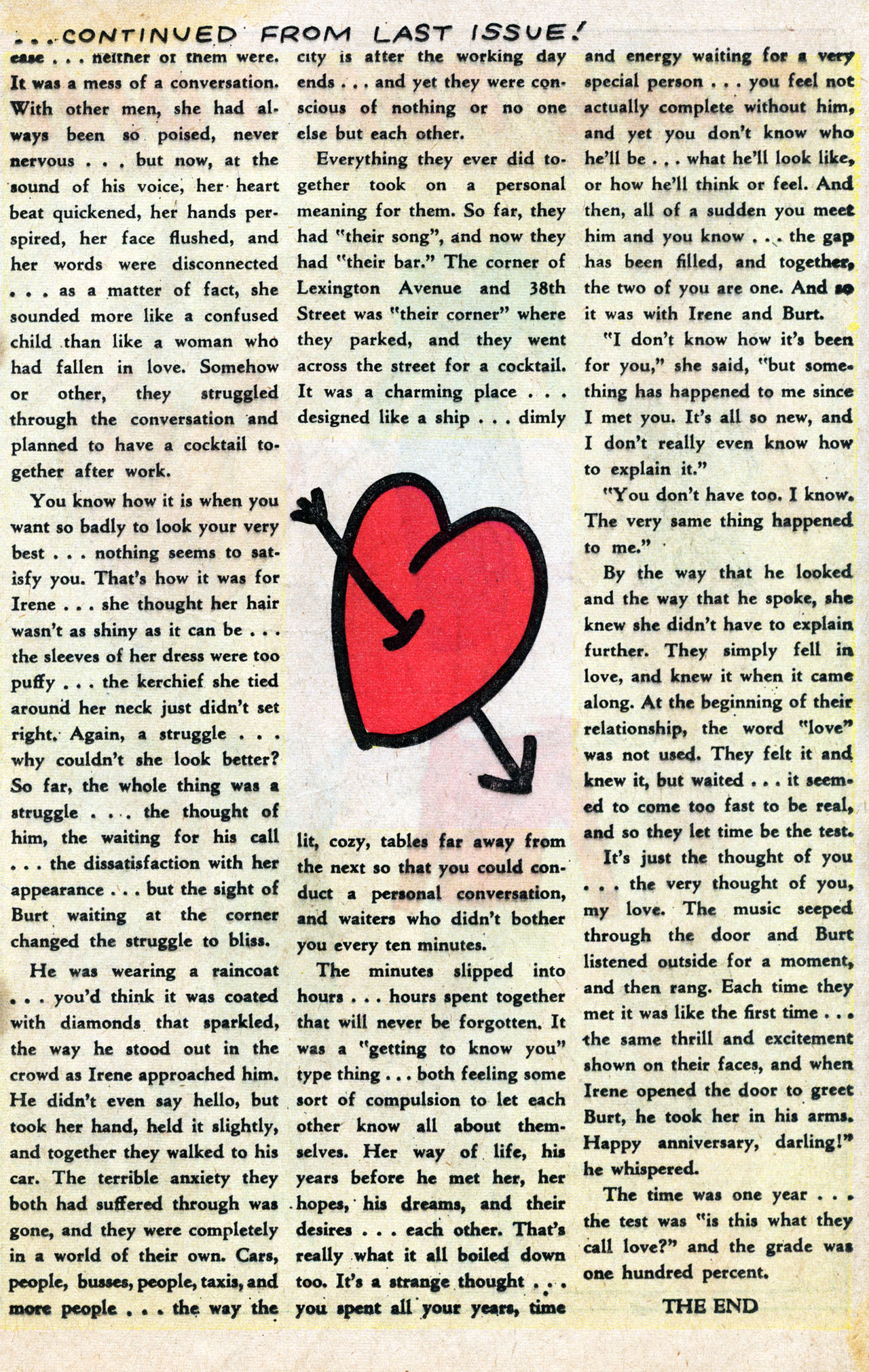 ...CONTINUED FROM LAST ISSUE!

ease . . . neither of them were. It was a mess of a conversation. With other men, she had always been so poised, never nervous . . . but now, at the sound of his voice, her heart beat quickened, her hands perspired, her face flushed, and her words were disconnected . . . as a matter of fact, she sounded more like a confused child than like a woman who had fallen in love. Somehow or other, they struggled through the conversation and planned to have a cocktail together after work.

You know how it is when you want so badly to look your very best . . . nothing seems to satisfy you. That's how it was for Irene . . . she thought her hair wasn't as shiny as it can be . . . the sleeves of her dress were too puffy . . . the kerchief she tied around her neck just didn't set right. Again, a struggle . . . why couldn't she look better? So far, the whole thing was a struggle . . . the thought of him, the waiting for his call . . . the dissatisfaction with her appearance . . . but the sight of Burt waiting at the corner changed the struggle to bliss.

He was wearing a raincoat . . . you'd think it was coated with diamonds that sparkled, the way he stood out in the crowd as Irene approached him. He didn't even say hello, but took her hand, held it slightly, and together they walked to his car. The terrible anxiety they both had suffered through was gone, and they were completely in a world of their own. Cars, people, busses, people, taxis, and more people . . . the way the city is after the working day ends . . . and yet they were conscious of nothing or no one else but each other.

Everything they ever did together took on a personal meaning for them. So far, they had "their song", and now they had "their bar." The corner of Lexington Avenue and 38th Street was "their corner" where they parked, and they went across the street for a cocktail. It was a charming place . . . designed like a ship . . . dimly lit, cozy, tables far away from the next so that you could conduct a personal conversation, and waiters who didn't bother you every ten minutes.

The minutes slipped into hours . . . hours spent together that will never be forgotten. It was a "getting to know you" type thing . . . both feeling some sort of compulsion to let each other know all about themselves. Her way of life, his years before he met her, her hopes, his dreams, and their desires . . . each other. That's really what it all boiled down too. It's a strange thought . . . you spent all your years, time and energy waiting for a very special person . . . you feel not actually complete without him, and yet you don't know who he'll be . . . what he'll look like, or how he'll think or feel. And then, all of a sudden you meet him and you know . . . the gap has been filled, and together, the two of you are one. And so it was with Irene and Burt.

"I don't know how it's been for you," she said, "but something has happened to me since I met you. It's all so new, and I don't really even know how to explain it."

"You don't have too. I know. The very same thing happened to me."

By the way that he looked and the way that he spoke, she knew she didn't have to explain further. They simply fell in love, and knew it when it came along. At the beginning of their relationship, the word "love" was not used. They felt it and knew it, but waited . . . it seemed to come too fast to be real, and so they let time be the test.

It's just the thought of you . . . the very thought of you, my love. The music seeped through the door and Burt listened outside for a moment, and then rang. Each time they met it was like the first time . . . the same thrill and excitement shown on their faces, and when Irene opened the door to greet Burt, he took her in his arms. Happy anniversary, darling!" he whispered.

The time was one year . . . the test was "is this what they call love?" and the grade was one hundred percent.

THE END